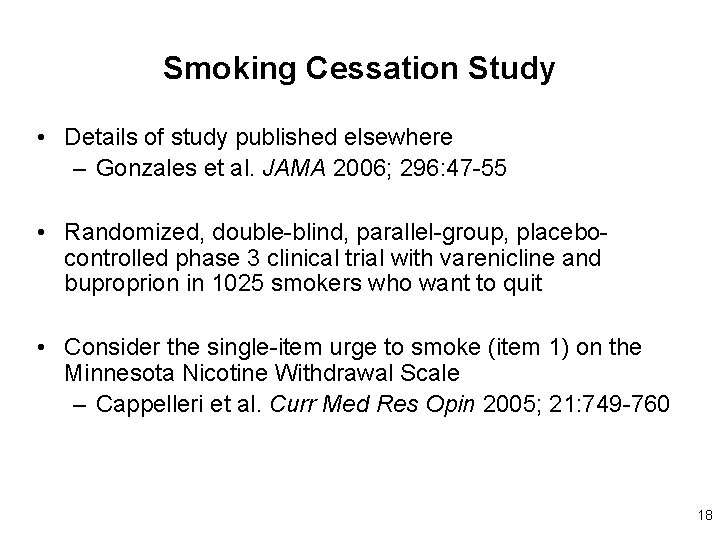 Smoking Cessation Study

• Details of study published elsewhere
– Gonzales et al. JAMA 2006; 296:47-55

• Randomized, double-blind, parallel-group, placebo-controlled phase 3 clinical trial with varenicline and buproprion in 1025 smokers who want to quit

• Consider the single-item urge to smoke (item 1) on the Minnesota Nicotine Withdrawal Scale
– Cappelleri et al. Curr Med Res Opin 2005; 21:749-760

18